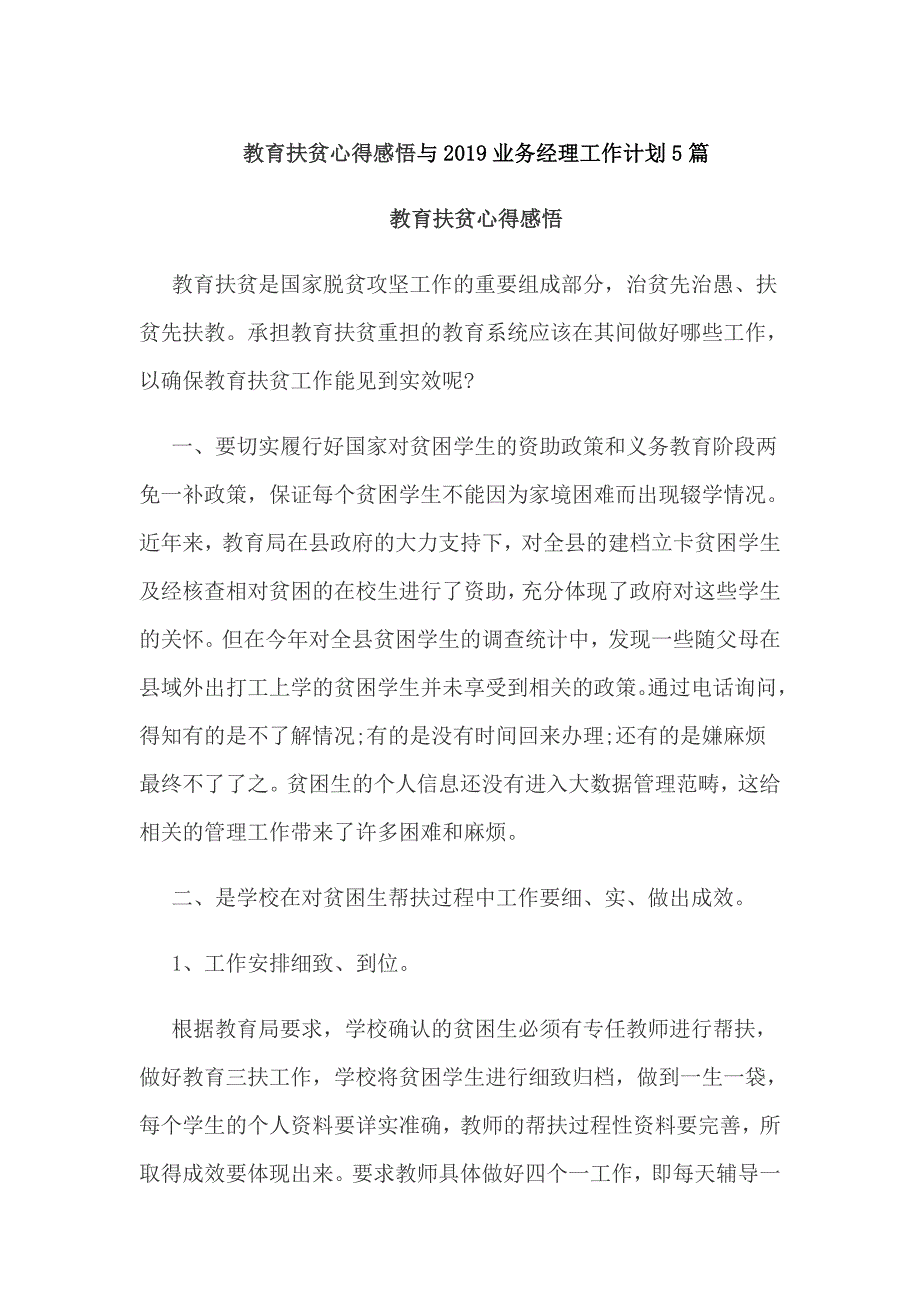 教育扶贫心得感悟与2019业务经理工作计划5篇

教育扶贫心得感悟

教育扶贫是国家脱贫攻坚工作的重要组成部分，治贫先治愚、扶贫先扶教。承担教育扶贫重担的教育系统应该在其间做好哪些工作，以确保教育扶贫工作能见到实效呢?

一、要切实履行好国家对贫困学生的资助政策和义务教育阶段两免一补政策，保证每个贫困学生不能因为家境困难而出现辍学情况。近年来，教育局在县政府的大力支持下，对全县的建档立卡贫困学生及经核查相对贫困的在校生进行了资助，充分体现了政府对这些学生的关怀。但在今年对全县贫困学生的调查统计中，发现一些随父母在县域外出打工上学的贫困学生并未享受到相关的政策。通过电话询问，得知有的是不了解情况;有的是没有时间回来办理;还有的是嫌麻烦最终不了了之。贫困生的个人信息还没有进入大数据管理范畴，这给相关的管理工作带来了许多困难和麻烦。

二、是学校在对贫困生帮扶过程中工作要细、实、做出成效。

1、工作安排细致、到位。

根据教育局要求，学校确认的贫困生必须有专任教师进行帮扶，做好教育三扶工作，学校将贫困学生进行细致归档，做到一生一袋，每个学生的个人资料要详实准确，教师的帮扶过程性资料要完善，所取得成效要体现出来。要求教师具体做好四个一工作，即每天辅导一